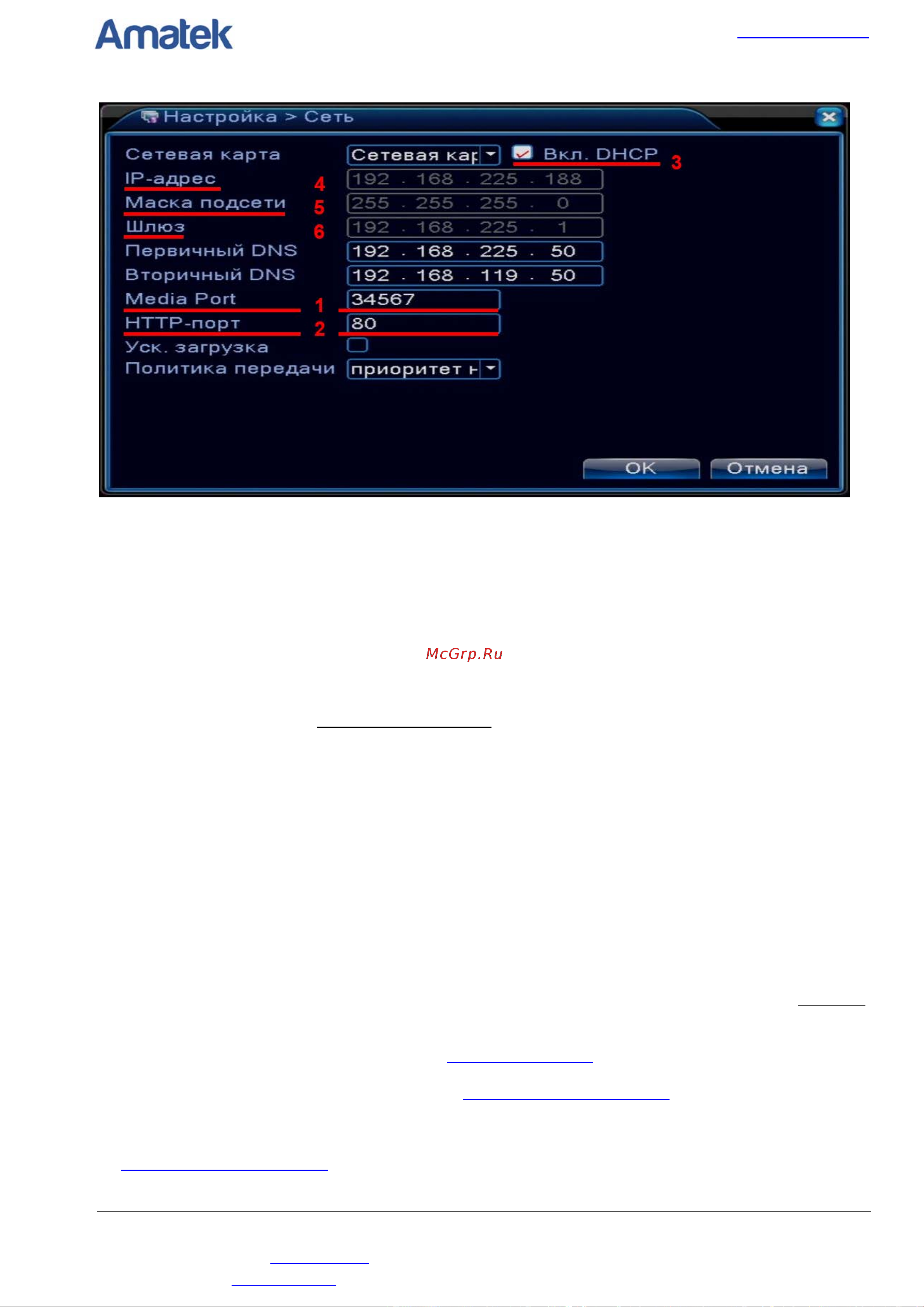 Amatek

Настройка > Сеть

Сетевая карта
Сетевая кар
Вкл. DHCP
3
IP-адрес
4
192 . 168 . 225 . 188
Маска подсети
5
255 . 255 . 255 . 0
Шлюз
6
192 . 168 . 225 . 1
Первичный DNS
192 . 168 . 225 . 50
Вторичный DNS
192 . 168 . 119 . 50
Media Port
1
34567
HTTP-порт
2
80
Уск. загрузка
Политика передачи
приоритет н

OK
Отмена

McGrp.Ru